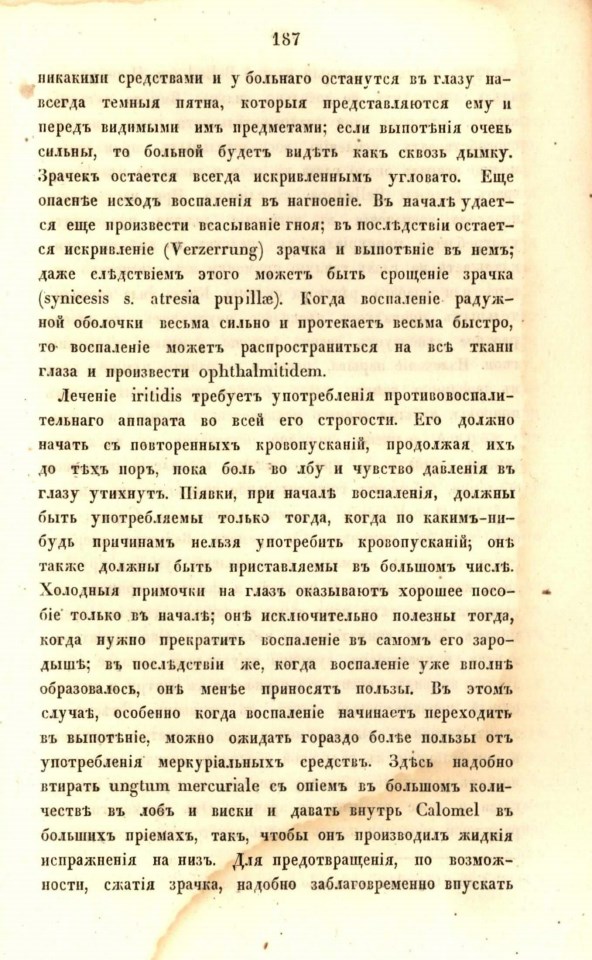 187

никакими средствами и у больнаго останутся въ глазу навсегда темныя пятна, которыя представляются ему и передъ видимыми имъ предметами; если выпотѣнія очень сильны, то больной будетъ видѣть какъ сквозь дымку. Зрачекъ остается всегда искривленнымъ угловато. Еще опаснѣе исходъ воспаленія въ нагноеніе. Въ началѣ удается еще произвести всасываніе гноя; въ послѣдствіи остается искривленіе (Verzerrung) зрачка и выпотѣніе въ немъ; даже слѣдствіемъ этого можетъ быть срощеніе зрачка (synicesis s. atresia pupillæ). Когда воспаленіе радужной оболочки весьма сильно и протекаетъ весьма быстро, то воспаленіе можетъ распространиться на всѣ ткани глаза и произвести ophthalmitidem.

Леченіе iritidis требуетъ употребленія противовоспалительнаго аппарата во всей его строгости. Его должно начать съ повторенныхъ кровопусканій, продолжая ихъ до тѣхъ поръ, пока боль во лбу и чувство давленія въ глазу утихнутъ. Піявки, при началѣ воспаленія, должны быть употребляемы только тогда, когда по какимъ-нибудь причинамъ нельзя употребить кровопусканій; онѣ также должны быть приставляемы въ большомъ числѣ. Холодныя примочки на глазъ оказываютъ хорошее пособіе только въ началѣ; онѣ исключительно полезны тогда, когда нужно прекратить воспаленіе въ самомъ его зародышѣ; въ послѣдствіи же, когда воспаленіе уже вполнѣ образовалось, онѣ менѣе приносятъ пользы. Въ этомъ случаѣ, особенно когда воспаленіе начинаетъ переходить въ выпотѣніе, можно ожидать гораздо болѣе пользы отъ употребленія меркуріальныхъ средствъ. Здѣсь надобно втирать ungtum mercuriale съ опіемъ въ большомъ количествѣ въ лобъ и виски и давать внутрь Calomel въ большихъ пріемахъ, такъ, чтобы онъ производилъ жидкія испражненія на низъ. Для предотвращенія, по возможности, сжатія зрачка, надобно заблаговременно впускать